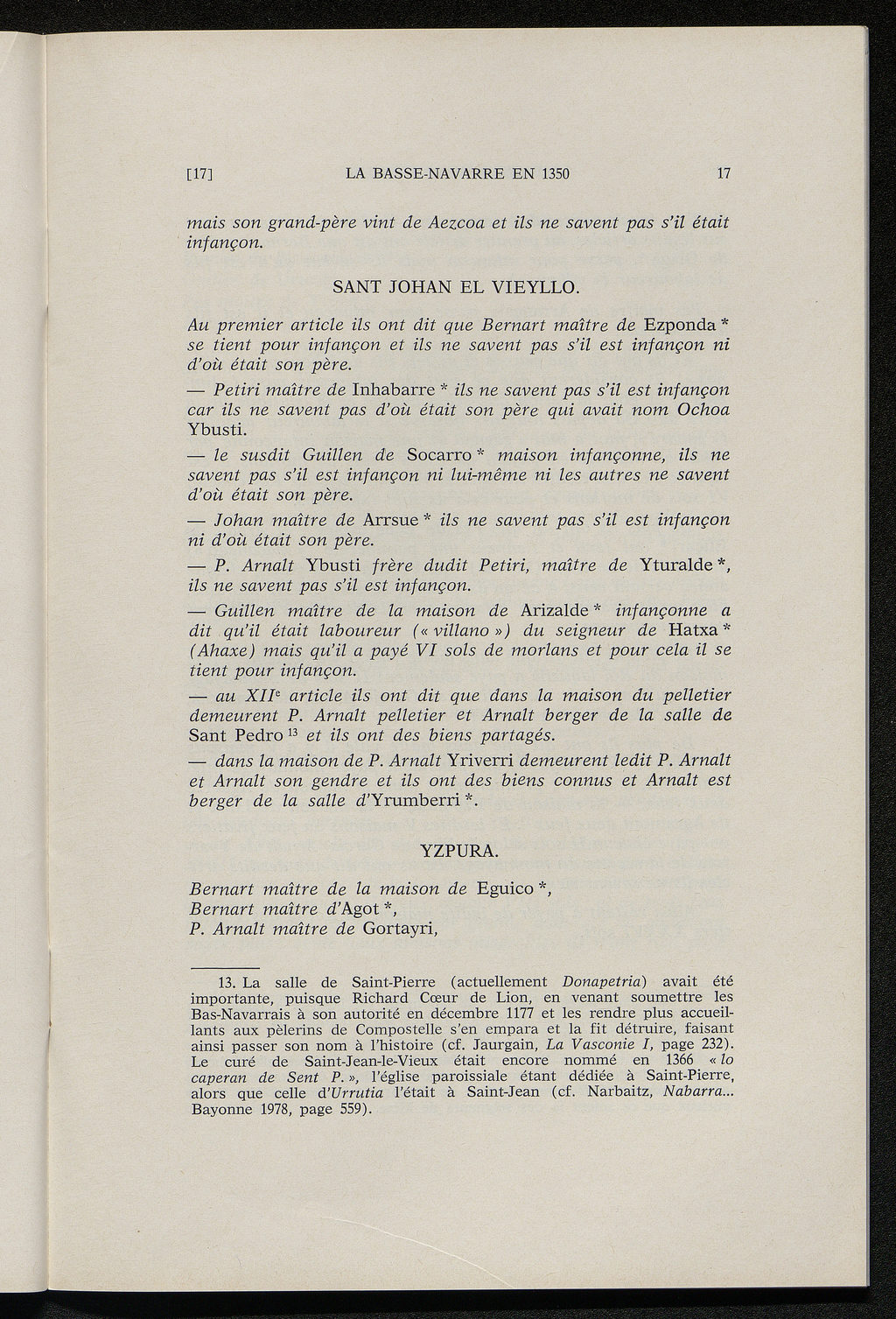 [17] LA BASSE-NAVARRE EN 1350 17

mais son grand-père vint de Aezcoa et ils ne savent pas s'il était infançon.

SANT JOHAN EL VIEYLLO.

Au premier article ils ont dit que Bernart maître de Ezponda * se tient pour infançon et ils ne savent pas s'il est infançon ni d'où était son père.

— Petiri maître de Inhabarre * ils ne savent pas s'il est infançon car ils ne savent pas d'où était son père qui avait nom Ochoa Ybusti.

— le susdit Guillen de Socarro * maison infançonne, ils ne savent pas s'il est infançon ni lui-même ni les autres ne savent d'où était son père.

— Johan maître de Arrsue * ils ne savent pas s'il est infançon ni d'où était son père.

— P. Arnalt Ybusti frère dudit Petiri, maître de Yturalde *, ils ne savent pas s'il est infançon.

— Guillen maître de la maison de Arizalde * infançonne a dit qu'il était laboureur (« villano ») du seigneur de Hatxa * (Ahaxe) mais qu'il a payé VI sols de morlans et pour cela il se tient pour infançon.

— au XII$^e$ article ils ont dit que dans la maison du pelletier demeurent P. Arnalt pelletier et Arnalt berger de la salle de Sant Pedro $^{13}$ et ils ont des biens partagés.

— dans la maison de P. Arnalt Yriverri demeurent ledit P. Arnalt et Arnalt son gendre et ils ont des biens connus et Arnalt est berger de la salle d'Yrumberri *.

YZPURA.

Bernart maître de la maison de Eguico *,
Bernart maître d'Agot *,
P. Arnalt maître de Gortayri,

13. La salle de Saint-Pierre (actuellement Donapetria) avait été importante, puisque Richard Cœur de Lion, en venant soumettre les Bas-Navarrais à son autorité en décembre 1177 et les rendre plus accueillants aux pèlerins de Compostelle s'en empara et la fit détruire, faisant ainsi passer son nom à l'histoire (cf. Jaurgain, La Vasconie I, page 232). Le curé de Saint-Jean-le-Vieux était encore nommé en 1366 « lo caperan de Sent P. », l'église paroissiale étant dédiée à Saint-Pierre, alors que celle d'Urrutia l'était à Saint-Jean (cf. Narbaitz, Nabarra... Bayonne 1978, page 559).